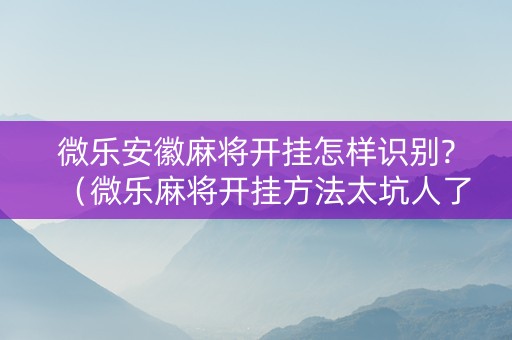 微乐安徽麻将开挂怎样识别?（微乐麻将开挂方法太坑人了